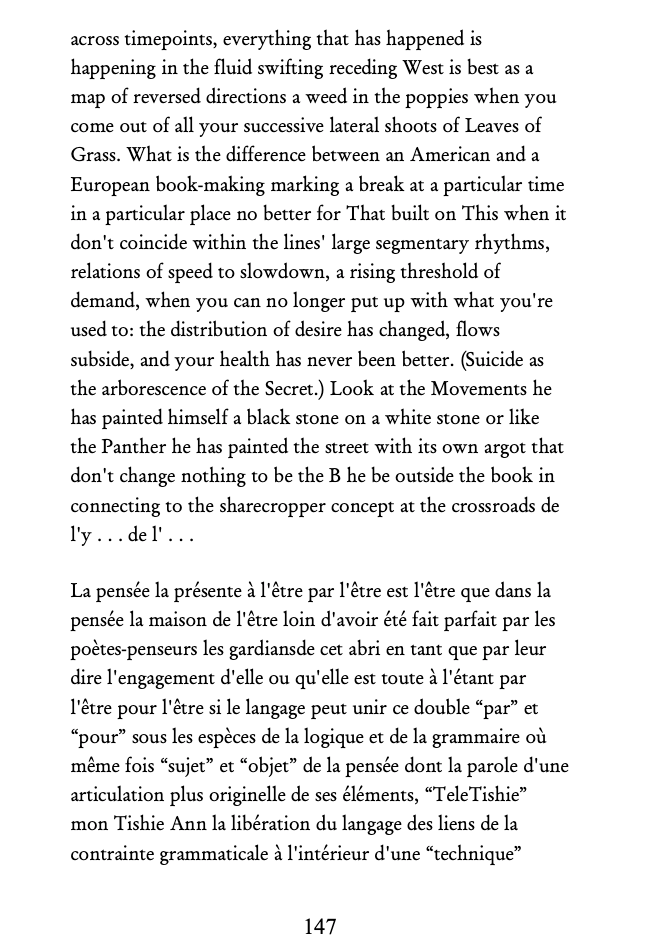 across timepoints, everything that has happened is happening in the fluid swifting receding West is best as a map of reversed directions a weed in the poppies when you come out of all your successive lateral shoots of Leaves of Grass. What is the difference between an American and a European book-making marking a break at a particular time in a particular place no better for That built on This when it don't coincide within the lines' large segmentary rhythms, relations of speed to slowdown, a rising threshold of demand, when you can no longer put up with what you're used to: the distribution of desire has changed, flows subside, and your health has never been better. (Suicide as the arborescence of the Secret.) Look at the Movements he has painted himself a black stone on a white stone or like the Panther he has painted the street with its own argot that don't change nothing to be the B he be outside the book in connecting to the sharecropper concept at the crossroads de l'y . . . de l' . . .

La pensée la présente à l'être par l'être est l'être que dans la pensée la maison de l'être loin d'avoir été fait parfait par les poètes-penseurs les gardiansde cet abri en tant que par leur dire l'engagement d'elle ou qu'elle est toute à l'étant par l'être pour l'être si le langage peut unir ce double “par” et “pour” sous les espèces de la logique et de la grammaire où même fois “sujet” et “objet” de la pensée dont la parole d'une articulation plus originelle de ses éléments, “TeleTishie” mon Tishie Ann la libération du langage des liens de la contrainte grammaticale à l'intérieur d'une “technique”

147